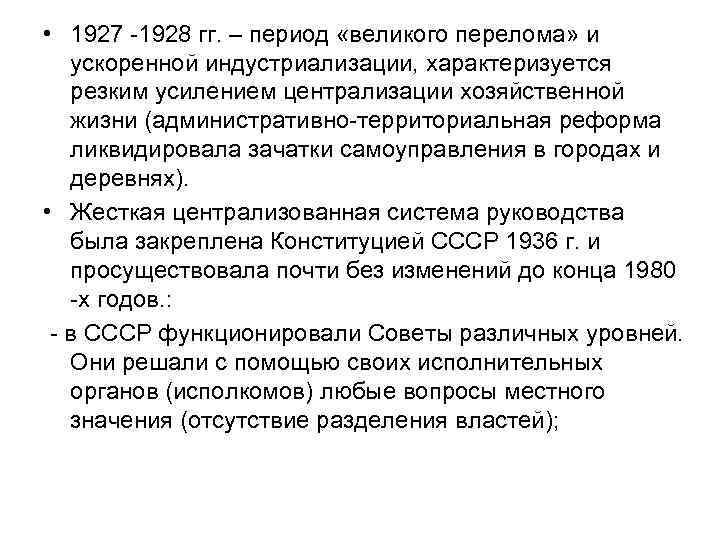 • 1927 -1928 гг. – период «великого перелома» и ускоренной индустриализации, характеризуется резким усилением централизации хозяйственной жизни (административно-территориальная реформа ликвидировала зачатки самоуправления в городах и деревнях).

• Жесткая централизованная система руководства была закреплена Конституцией СССР 1936 г. и просуществовала почти без изменений до конца 1980 -х годов.:

- в СССР функционировали Советы различных уровней. Они решали с помощью своих исполнительных органов (исполкомов) любые вопросы местного значения (отсутствие разделения властей);